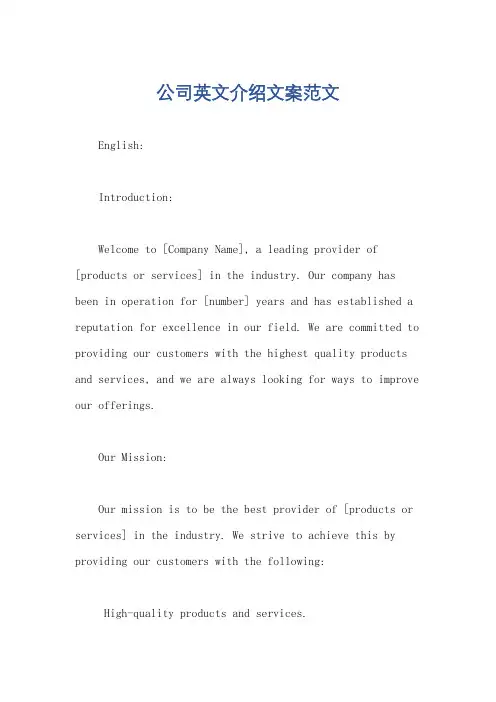 公司英文介绍文案范文

English:

Introduction:

Welcome to [Company Name], a leading provider of [products or services] in the industry. Our company has been in operation for [number] years and has established a reputation for excellence in our field. We are committed to providing our customers with the highest quality products and services, and we are always looking for ways to improve our offerings.

Our Mission:

Our mission is to be the best provider of [products or services] in the industry. We strive to achieve this by providing our customers with the following:

High-quality products and services.